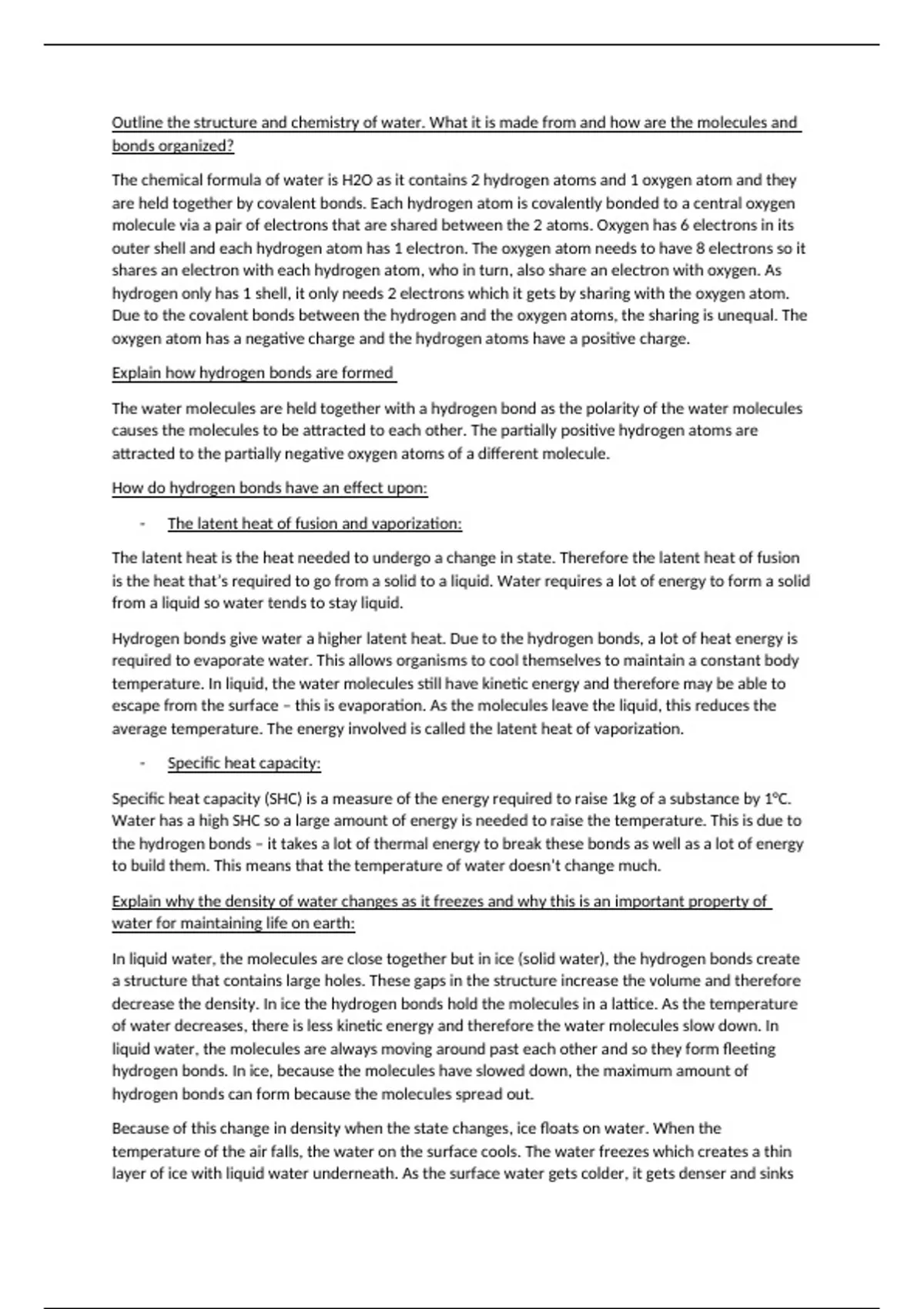 Outline the structure and chemistry of water. What it is made from and how are the molecules and bonds organized?

The chemical formula of water is H2O as it contains 2 hydrogen atoms and 1 oxygen atom and they are held together by covalent bonds. Each hydrogen atom is covalently bonded to a central oxygen molecule via a pair of electrons that are shared between the 2 atoms. Oxygen has 6 electrons in its outer shell and each hydrogen atom has 1 electron. The oxygen atom needs to have 8 electrons so it shares an electron with each hydrogen atom, who in turn, also share an electron with oxygen. As hydrogen only has 1 shell, it only needs 2 electrons which it gets by sharing with the oxygen atom. Due to the covalent bonds between the hydrogen and the oxygen atoms, the sharing is unequal. The oxygen atom has a negative charge and the hydrogen atoms have a positive charge.

Explain how hydrogen bonds are formed

The water molecules are held together with a hydrogen bond as the polarity of the water molecules causes the molecules to be attracted to each other. The partially positive hydrogen atoms are attracted to the partially negative oxygen atoms of a different molecule.

How do hydrogen bonds have an effect upon:

- The latent heat of fusion and vaporization:

The latent heat is the heat needed to undergo a change in state. Therefore the latent heat of fusion is the heat that's required to go from a solid to a liquid. Water requires a lot of energy to form a solid from a liquid so water tends to stay liquid.

Hydrogen bonds give water a higher latent heat. Due to the hydrogen bonds, a lot of heat energy is required to evaporate water. This allows organisms to cool themselves to maintain a constant body temperature. In liquid, the water molecules still have kinetic energy and therefore may be able to escape from the surface – this is evaporation. As the molecules leave the liquid, this reduces the average temperature. The energy involved is called the latent heat of vaporization.

- Specific heat capacity:

Specific heat capacity (SHC) is a measure of the energy required to raise 1kg of a substance by 1°C. Water has a high SHC so a large amount of energy is needed to raise the temperature. This is due to the hydrogen bonds – it takes a lot of thermal energy to break these bonds as well as a lot of energy to build them. This means that the temperature of water doesn't change much.

Explain why the density of water changes as it freezes and why this is an important property of water for maintaining life on earth:

In liquid water, the molecules are close together but in ice (solid water), the hydrogen bonds create a structure that contains large holes. These gaps in the structure increase the volume and therefore decrease the density. In ice the hydrogen bonds hold the molecules in a lattice. As the temperature of water decreases, there is less kinetic energy and therefore the water molecules slow down. In liquid water, the molecules are always moving around past each other and so they form fleeting hydrogen bonds. In ice, because the molecules have slowed down, the maximum amount of hydrogen bonds can form because the molecules spread out.

Because of this change in density when the state changes, ice floats on water. When the temperature of the air falls, the water on the surface cools. The water freezes which creates a thin layer of ice with liquid water underneath. As the surface water gets colder, it gets denser and sinks